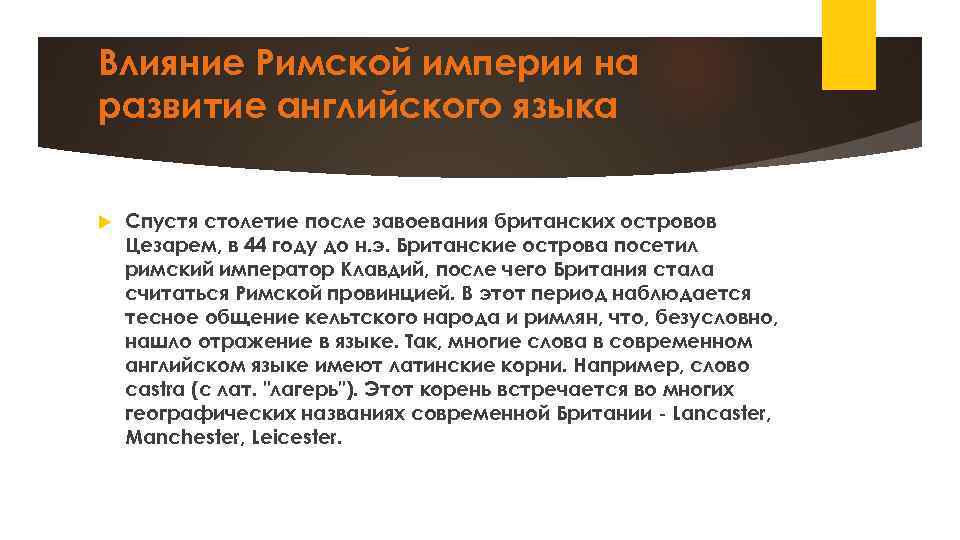 Влияние Римской империи на развитие английского языка

Спустя столетие после завоевания британских островов Цезарем, в 44 году до н.э. Британские острова посетил римский император Клавдий, после чего Британия стала считаться Римской провинцией. В этот период наблюдается тесное общение кельтского народа и римлян, что, безусловно, нашло отражение в языке. Так, многие слова в современном английском языке имеют латинские корни. Например, слово castra (с лат. "лагерь"). Этот корень встречается во многих географических названиях современной Британии - Lancaster, Manchester, Leicester.